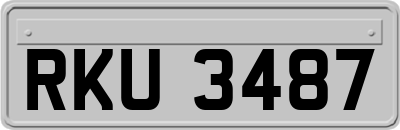 RKU 3487